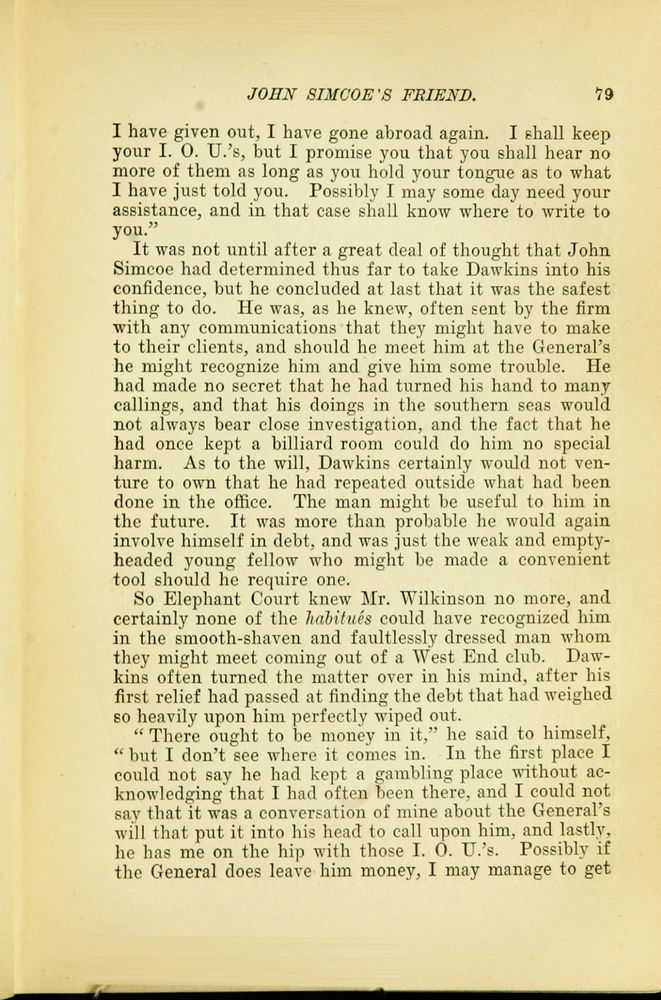 JOHN SIMCOE'S FRIEND. 79

I have given out, I have gone abroad again. I shall keep your I. O. U.'s, but I promise you that you shall hear no more of them as long as you hold your tongue as to what I have just told you. Possibly I may some day need your assistance, and in that case shall know where to write to you."

It was not until after a great deal of thought that John Simcoe had determined thus far to take Dawkins into his confidence, but he concluded at last that it was the safest thing to do. He was, as he knew, often sent by the firm with any communications that they might have to make to their clients, and should he meet him at the General's he might recognize him and give him some trouble. He had made no secret that he had turned his hand to many callings, and that his doings in the southern seas would not always bear close investigation, and the fact that he had once kept a billiard room could do him no special harm. As to the will, Dawkins certainly would not venture to own that he had repeated outside what had been done in the office. The man might be useful to him in the future. It was more than probable he would again involve himself in debt, and was just the weak and empty-headed young fellow who might be made a convenient tool should he require one.

So Elephant Court knew Mr. Wilkinson no more, and certainly none of the habitués could have recognized him in the smooth-shaven and faultlessly dressed man whom they might meet coming out of a West End club. Dawkins often turned the matter over in his mind, after his first relief had passed at finding the debt that had weighed so heavily upon him perfectly wiped out.

"There ought to be money in it," he said to himself, "but I don't see where it comes in. In the first place I could not say he had kept a gambling place without acknowledging that I had often been there, and I could not say that it was a conversation of mine about the General's will that put it into his head to call upon him, and lastly, he has me on the hip with those I. O. U.'s. Possibly if the General does leave him money, I may manage to get